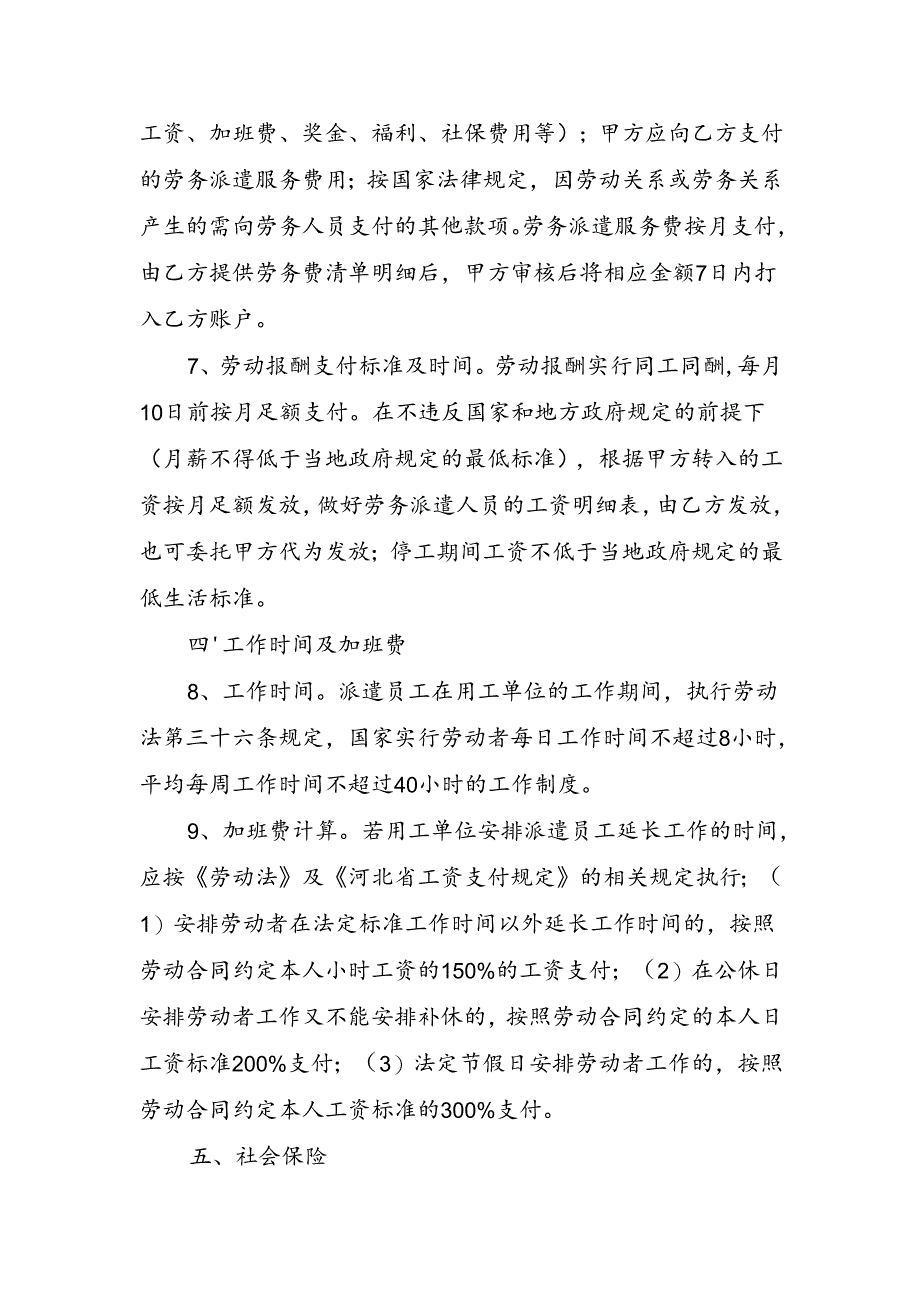 工资、加班费、奖金、福利、社保费用等）；甲方应向乙方支付的劳务派遣服务费用；按国家法律规定，因劳动关系或劳务关系产生的需向劳务人员支付的其他款项。劳务派遣服务费按月支付，由乙方提供劳务费清单明细后，甲方审核后将相应金额7日内打入乙方账户。

7、劳动报酬支付标准及时间。劳动报酬实行同工同酬，每月10日前按月足额支付。在不违反国家和地方政府规定的前提下（月薪不得低于当地政府规定的最低标准），根据甲方转入的工资按月足额发放，做好劳务派遣人员的工资明细表，由乙方发放，也可委托甲方代为发放；停工期间工资不低于当地政府规定的最低生活标准。

四'工作时间及加班费

8、工作时间。派遣员工在用工单位的工作期间，执行劳动法第三十六条规定，国家实行劳动者每日工作时间不超过8小时，平均每周工作时间不超过40小时的工作制度。

9、加班费计算。若用工单位安排派遣员工延长工作的时间，应按《劳动法》及《河北省工资支付规定》的相关规定执行；（1）安排劳动者在法定标准工作时间以外延长工作时间的，按照劳动合同约定本人小时工资的150%的工资支付；（2）在公休日安排劳动者工作又不能安排补休的，按照劳动合同约定的本人日工资标准200%支付；（3）法定节假日安排劳动者工作的，按照劳动合同约定本人工资标准的300%支付。

五、社会保险